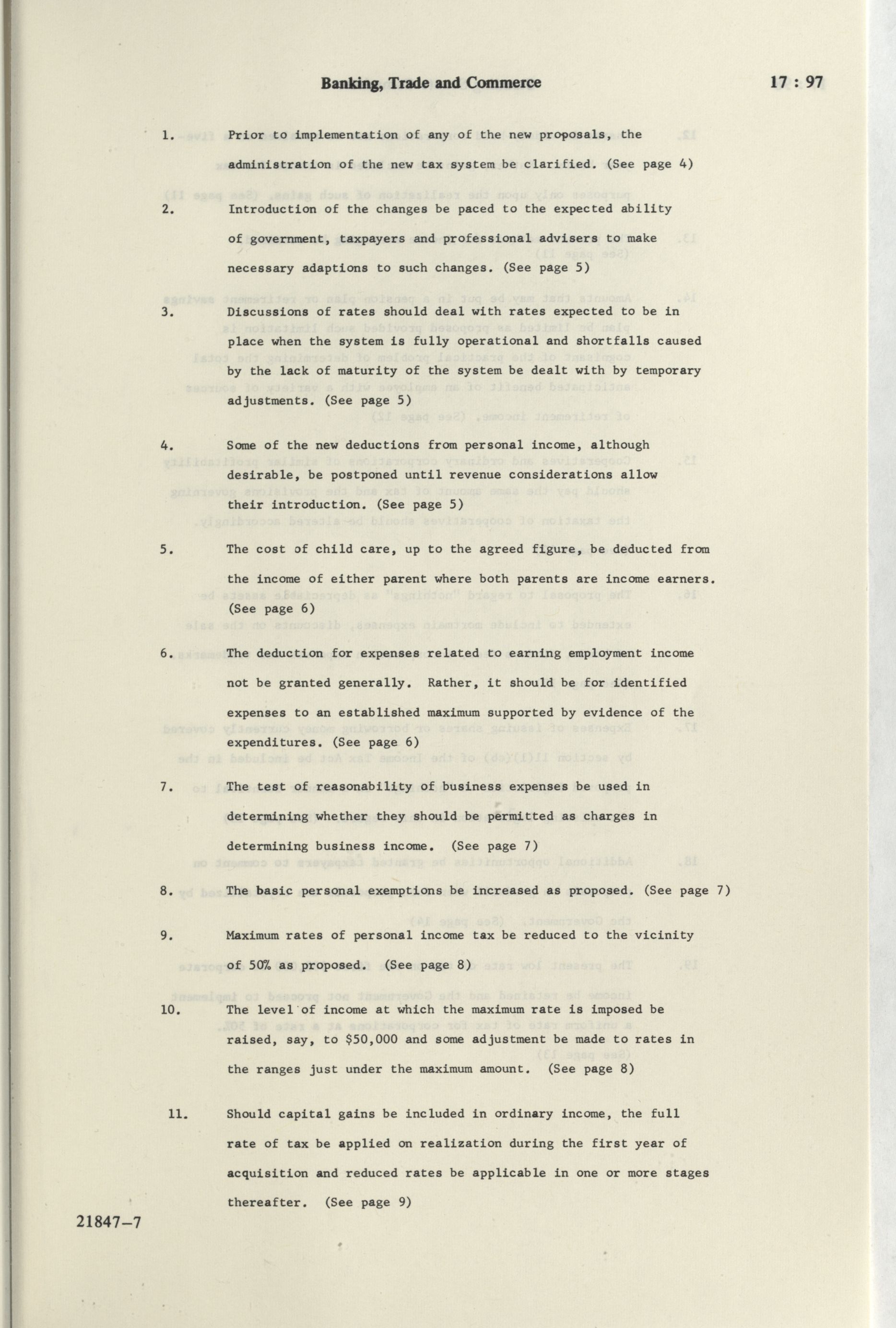 Banking, Trade and Commerce

17 : 97

1. Prior to implementation of any of the new proposals, the administration of the new tax system be clarified. (See page 4)

2. Introduction of the changes be paced to the expected ability of government, taxpayers and professional advisers to make necessary adaptions to such changes. (See page 5)

3. Discussions of rates should deal with rates expected to be in place when the system is fully operational and shortfalls caused by the lack of maturity of the system be dealt with by temporary adjustments. (See page 5)

4. Some of the new deductions from personal income, although desirable, be postponed until revenue considerations allow their introduction. (See page 5)

5. The cost of child care, up to the agreed figure, be deducted from the income of either parent where both parents are income earners. (See page 6)

6. The deduction for expenses related to earning employment income not be granted generally. Rather, it should be for identified expenses to an established maximum supported by evidence of the expenditures. (See page 6)

7. The test of reasonability of business expenses be used in determining whether they should be permitted as charges in determining business income. (See page 7)

8. The basic personal exemptions be increased as proposed. (See page 7)

9. Maximum rates of personal income tax be reduced to the vicinity of 50% as proposed. (See page 8)

10. The level of income at which the maximum rate is imposed be raised, say, to $50,000 and some adjustment be made to rates in the ranges just under the maximum amount. (See page 8)

11. Should capital gains be included in ordinary income, the full rate of tax be applied on realization during the first year of acquisition and reduced rates be applicable in one or more stages thereafter. (See page 9)

21847-7